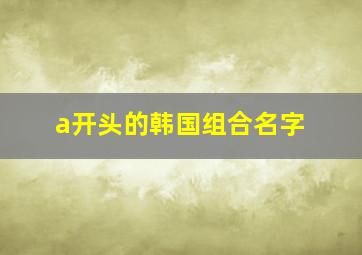 a开头的韩国组合名字